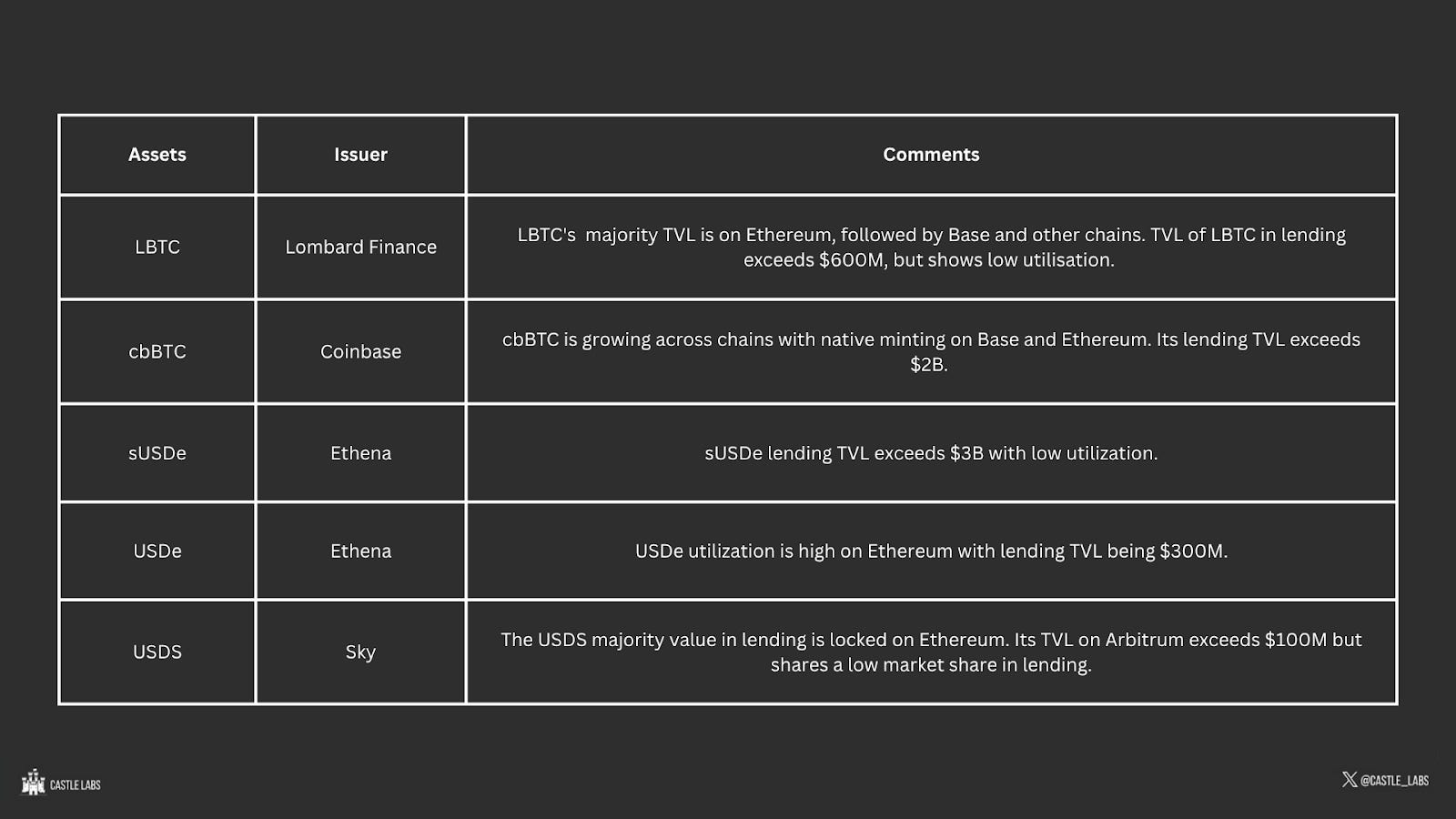 | Assets | Issuer | Comments |
|---|---|---|
| LBTC | Lombard Finance | LBTC's majority TVL is on Ethereum, followed by Base and other chains. TVL of LBTC in lending exceeds \$600M, but shows low utilisation. |
| cbBTC | Coinbase | cbBTC is growing across chains with native minting on Base and Ethereum. Its lending TVL exceeds \$2B. |
| sUSDe | Ethena | sUSDe lending TVL exceeds \$3B with low utilization. |
| USDe | Ethena | USDe utilization is high on Ethereum with lending TVL being \$300M. |
| USDS | Sky | The USDS majority value in lending is locked on Ethereum. Its TVL on Arbitrum exceeds \$100M but shares a low market share in lending. |

CASTLE LABS

@CASTLE_LABS